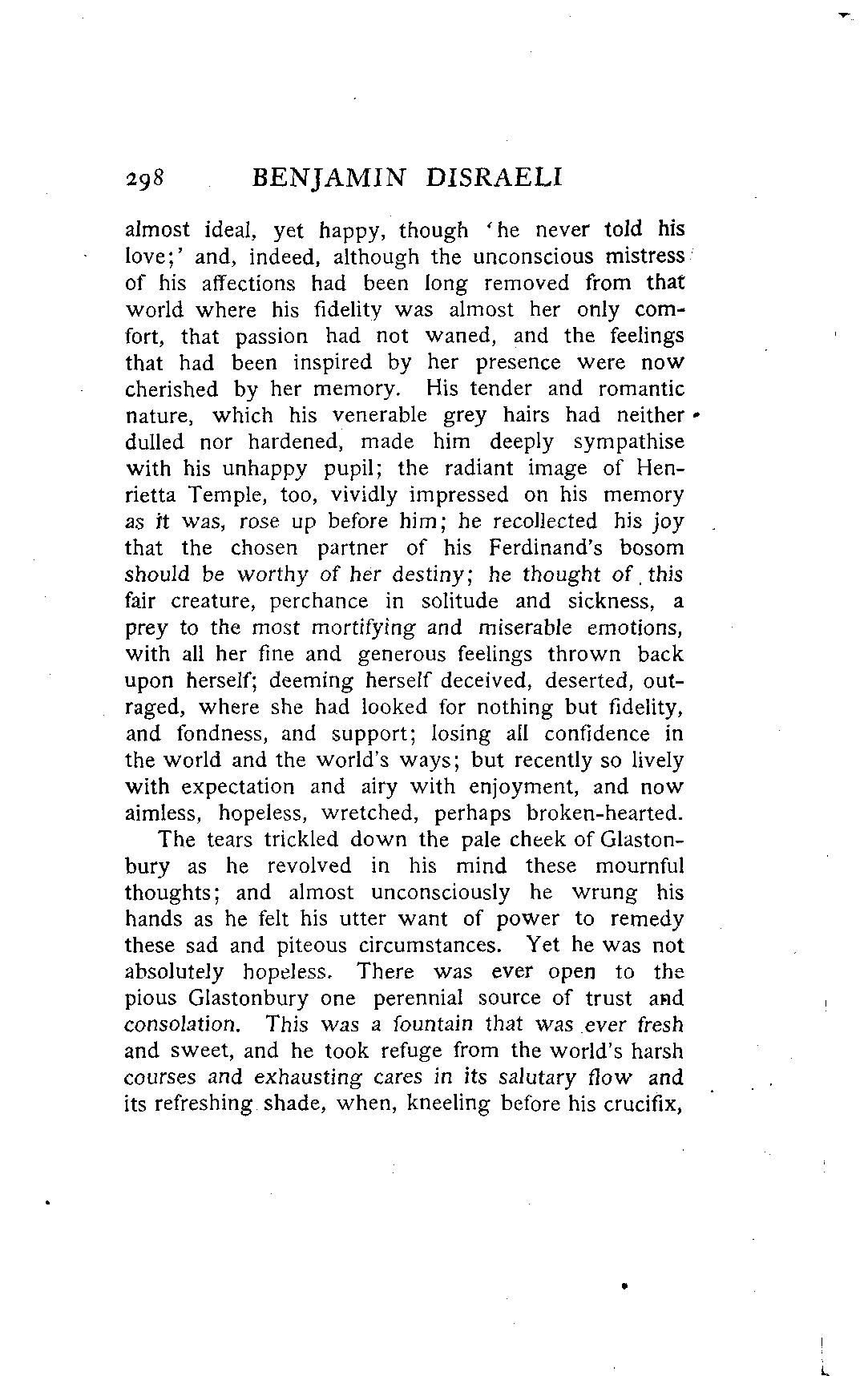 298 BENJAMIN DISRAELI

almost ideal, yet happy, though 'he never told his love;' and, indeed, although the unconscious mistress of his affections had been long removed from that world where his fidelity was almost her only comfort, that passion had not waned, and the feelings that had been inspired by her presence were now cherished by her memory. His tender and romantic nature, which his venerable grey hairs had neither dulled nor hardened, made him deeply sympathise with his unhappy pupil; the radiant image of Henrietta Temple, too, vividly impressed on his memory as it was, rose up before him; he recollected his joy that the chosen partner of his Ferdinand's bosom should be worthy of her destiny; he thought of this fair creature, perchance in solitude and sickness, a prey to the most mortifying and miserable emotions, with all her fine and generous feelings thrown back upon herself; deeming herself deceived, deserted, outraged, where she had looked for nothing but fidelity, and fondness, and support; losing all confidence in the world and the world's ways; but recently so lively with expectation and airy with enjoyment, and now aimless, hopeless, wretched, perhaps broken-hearted.

The tears trickled down the pale cheek of Glastonbury as he revolved in his mind these mournful thoughts; and almost unconsciously he wrung his hands as he felt his utter want of power to remedy these sad and piteous circumstances. Yet he was not absolutely hopeless. There was ever open to the pious Glastonbury one perennial source of trust and consolation. This was a fountain that was ever fresh and sweet, and he took refuge from the world's harsh courses and exhausting cares in its salutary flow and its refreshing shade, when, kneeling before his crucifix,